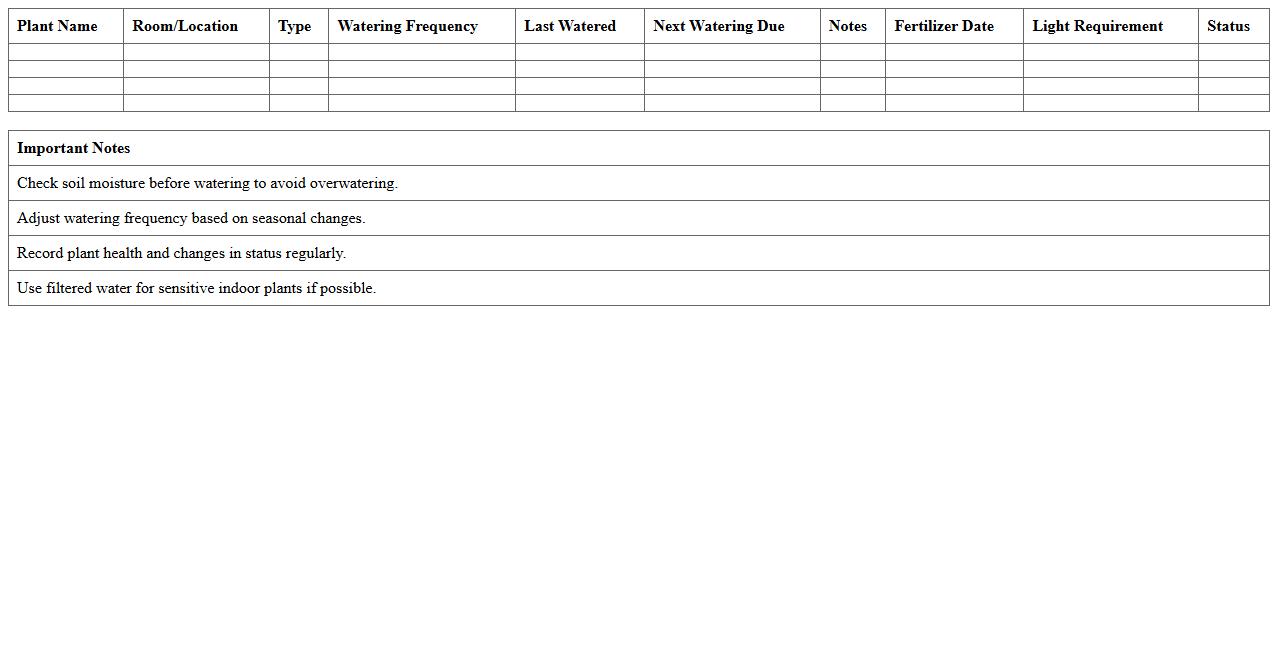 | Plant Name | Room/Location | Type | Watering Frequency | Last Watered | Next Watering Due | Notes | Fertilizer Date | Light Requirement | Status |
|---|---|---|---|---|---|---|---|---|---|
| | | | | | | | | | |
| | | | | | | | | | |
| | | | | | | | | | |
| | | | | | | | | | |

| Important Notes |
|---|
| Check soil moisture before watering to avoid overwatering. |
| Adjust watering frequency based on seasonal changes. |
| Record plant health and changes in status regularly. |
| Use filtered water for sensitive indoor plants if possible. |